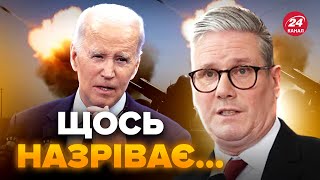 24 КАНАЛ

ЩОСЬ НАЗРІВАЄ...